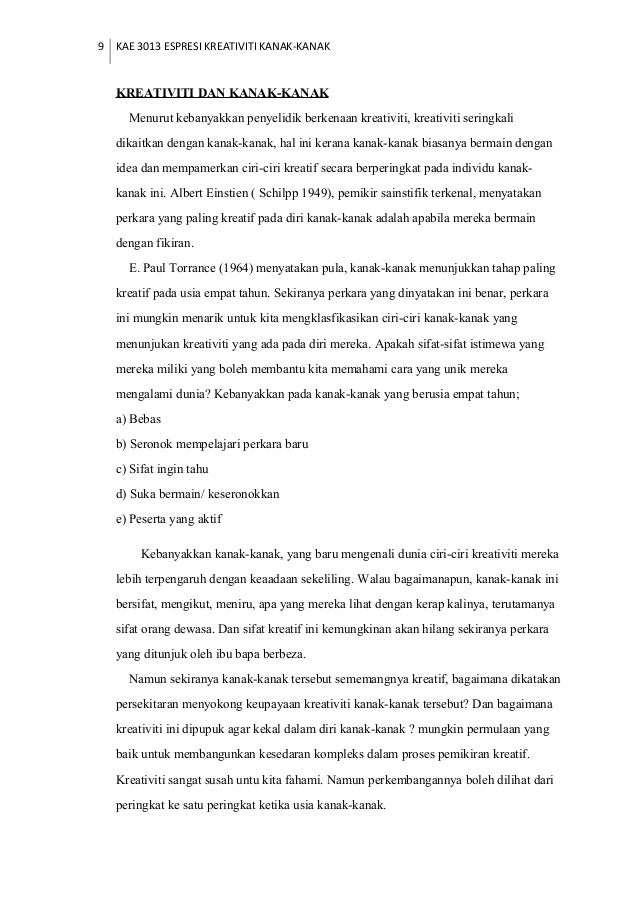 9 KAE 3013 ESPRESI KREATIVITI KANAK-KANAK

KREATIVITI DAN KANAK-KANAK

Menurut kebanyakkan penyelidik berkenaan kreativiti, kreativiti seringkali dikaitkan dengan kanak-kanak, hal ini kerana kanak-kanak biasanya bermain dengan idea dan mempamerkan ciri-ciri kreatif secara berperingkat pada individu kanak-kanak ini. Albert Einstien ( Schilpp 1949), pemikir sainstifik terkenal, menyatakan perkara yang paling kreatif pada diri kanak-kanak adalah apabila mereka bermain dengan fikiran.

E. Paul Torrance (1964) menyatakan pula, kanak-kanak menunjukkan tahap paling kreatif pada usia empat tahun. Sekiranya perkara yang dinyatakan ini benar, perkara ini mungkin menarik untuk kita mengklasfikasikan ciri-ciri kanak-kanak yang menunjukan kreativiti yang ada pada diri mereka. Apakah sifat-sifat istimewa yang mereka miliki yang boleh membantu kita memahami cara yang unik mereka mengalami dunia? Kebanyakkan pada kanak-kanak yang berusia empat tahun;

a) Bebas

b) Seronok mempelajari perkara baru

c) Sifat ingin tahu

d) Suka bermain/ keseronokkan

e) Peserta yang aktif

Kebanyakkan kanak-kanak, yang baru mengenali dunia ciri-ciri kreativiti mereka lebih terpengaruh dengan keaadaan sekeliling. Walau bagaimanapun, kanak-kanak ini bersifat, mengikut, meniru, apa yang mereka lihat dengan kerap kalinya, terutamanya sifat orang dewasa. Dan sifat kreatif ini kemungkinan akan hilang sekiranya perkara yang ditunjuk oleh ibu bapa berbeza.

Namun sekiranya kanak-kanak tersebut sememangnya kreatif, bagaimana dikatakan persekitaran menyokong keupayaan kreativiti kanak-kanak tersebut? Dan bagaimana kreativiti ini dipupuk agar kekal dalam diri kanak-kanak ? mungkin permulaan yang baik untuk membangunkan kesedaran kompleks dalam proses pemikiran kreatif. Kreativiti sangat susah untu kita fahami. Namun perkembangannya boleh dilihat dari peringkat ke satu peringkat ketika usia kanak-kanak.